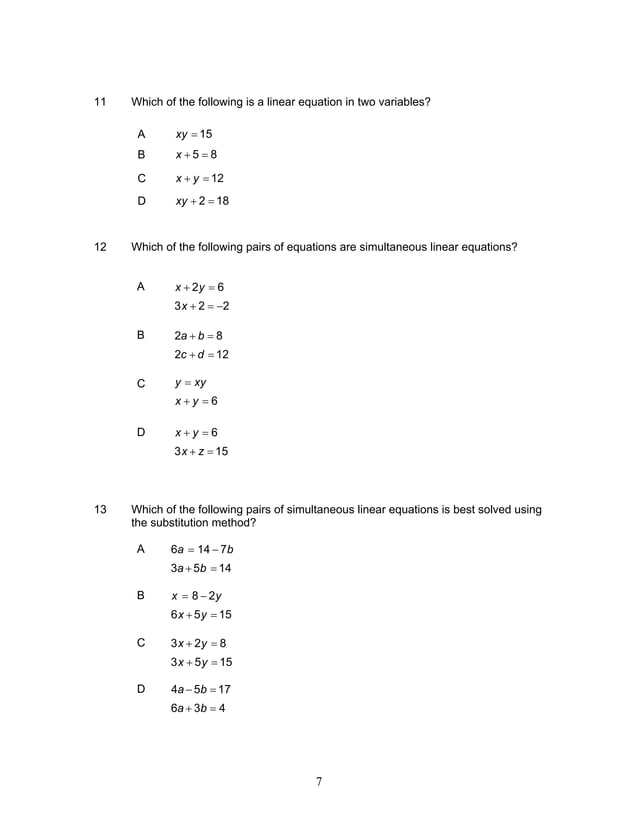 11 Which of the following is a linear equation in two variables?

A $xy = 15$

B $x + 5 = 8$

C $x + y = 12$

D $xy + 2 = 18$

12 Which of the following pairs of equations are simultaneous linear equations?

A $x + 2y = 6$
$3x + 2 = -2$

B $2a + b = 8$
$2c + d = 12$

C $y = xy$
$x + y = 6$

D $x + y = 6$
$3x + z = 15$

13 Which of the following pairs of simultaneous linear equations is best solved using the substitution method?

A $6a = 14 - 7b$
$3a + 5b = 14$

B $x = 8 - 2y$
$6x + 5y = 15$

C $3x + 2y = 8$
$3x + 5y = 15$

D $4a - 5b = 17$
$6a + 3b = 4$

7